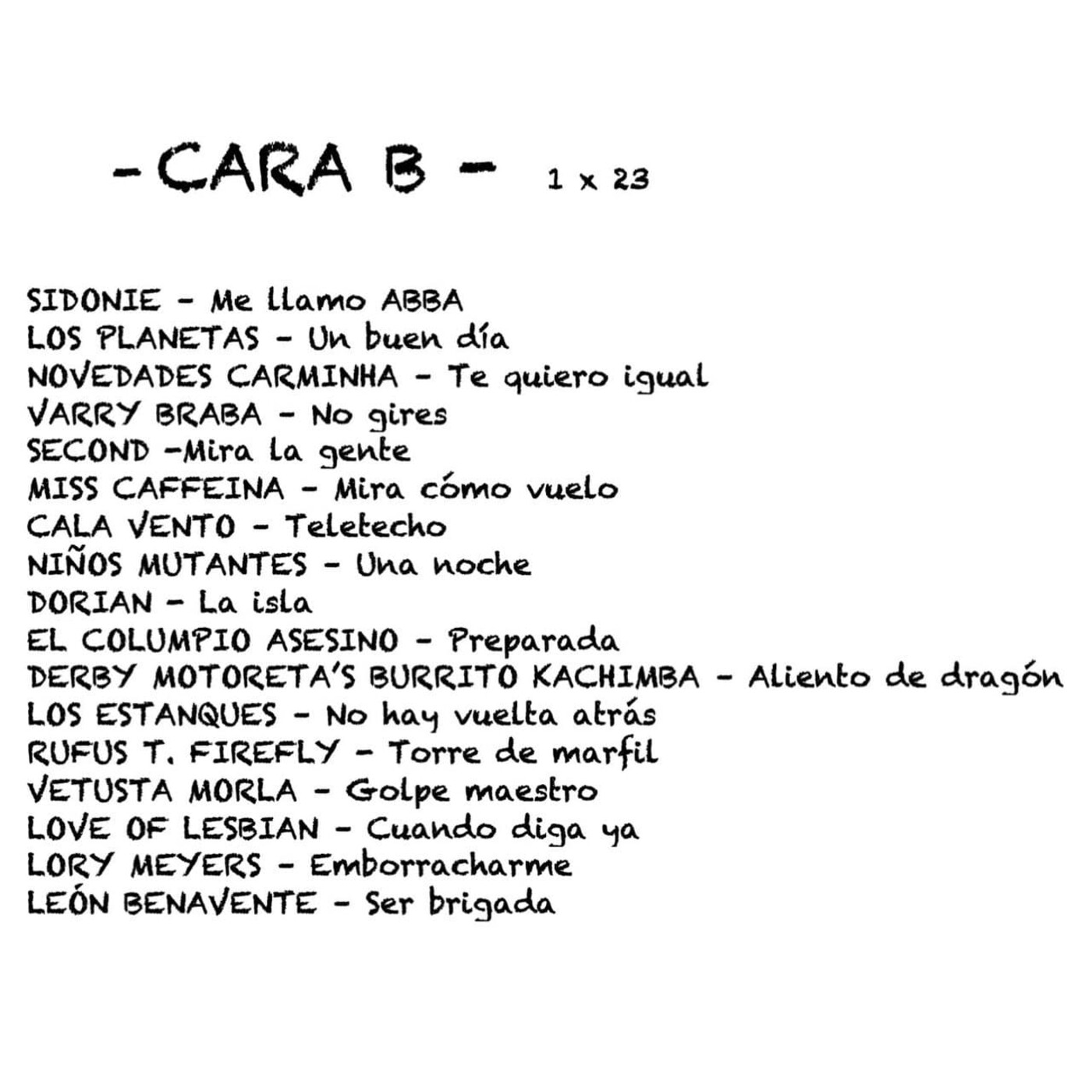 - CARA B - 1 x 23

SIDONIE - Me llamo ABBA
LOS PLANETAS - Un buen día
NOVEDADES CARMINHA - Te quiero igual
VARRY BRABA - No gires
SECOND -Mira la gente
MISS CAFFEINA - Mira cómo vuelo
CALA VENTO - Teletecho
NIÑOS MUTANTES - Una noche
DORIAN - La isla
EL COLUMPIO ASESINO - Preparada
DERBY MOTORETA'S BURRITO KACHIMBA - Aliento de dragón
LOS ESTANQUES - No hay vuelta atrás
RUFUS T. FIREFLY - Torre de marfil
VETUSTA MORLA - Golpe maestro
LOVE OF LESBIAN - Cuando diga ya
LORY MEYERS - Emborracharme
LEÓN BENAVENTE - Ser brigada